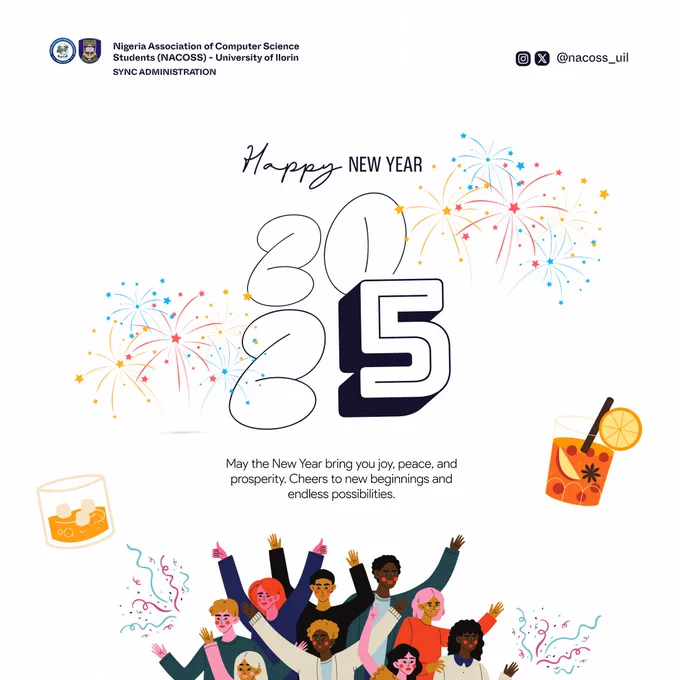 Nigeria Association of Computer Science Students (NACOSS) - University of Ilorin
SYNC ADMINISTRATION

@nacoss_uil

Happy NEW YEAR

2025

May the New Year bring you joy, peace, and prosperity. Cheers to new beginnings and endless possibilities.